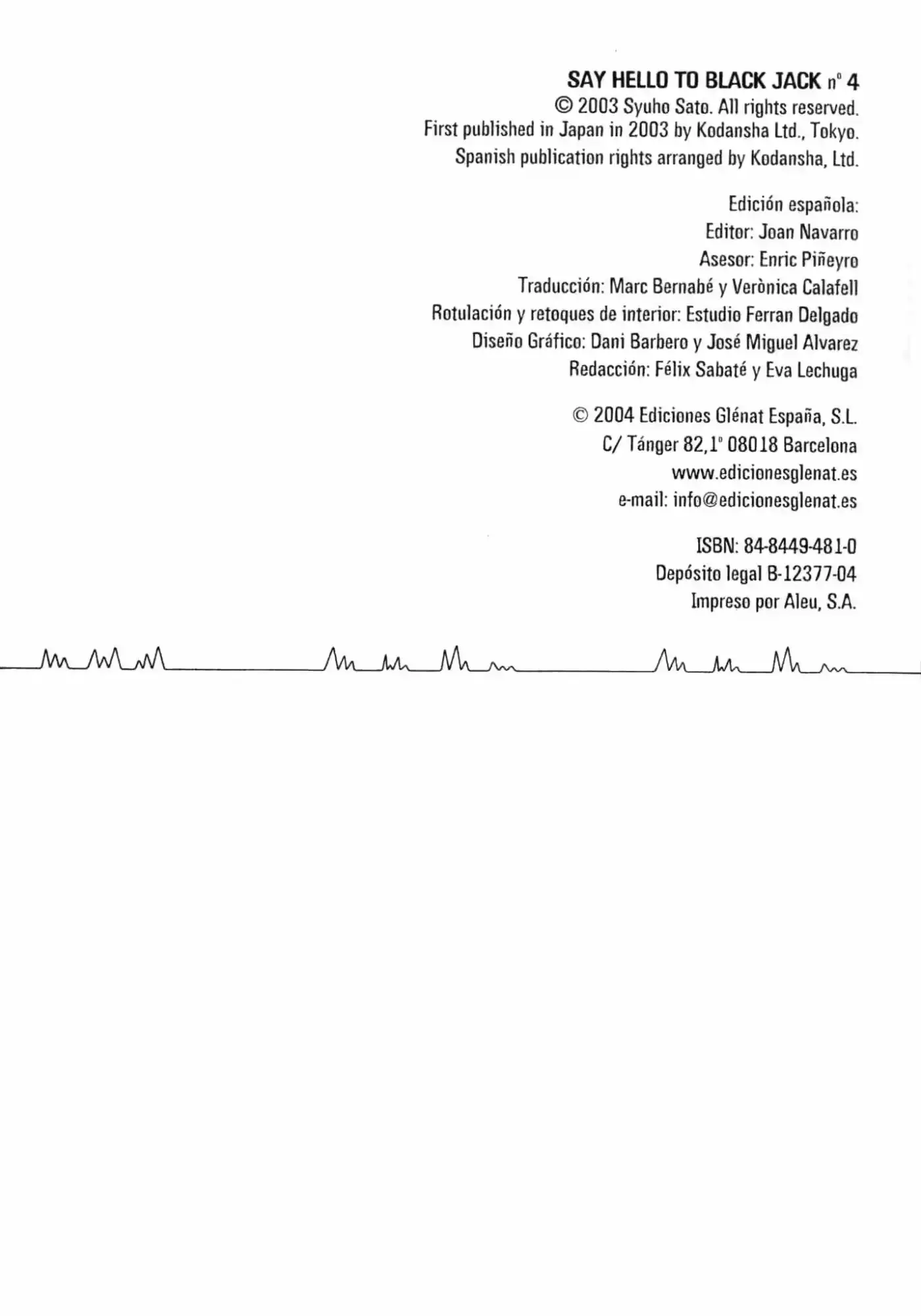 SAY HELLO TO BLACK JACK nº 4
© 2003 Syuho Sato. All rights reserved.
First published in Japan in 2003 by Kodansha Ltd., Tokyo.
Spanish publication rights arranged by Kodansha, Ltd.

Edición española:
Editor: Joan Navarro
Asesor: Enric Piñeyro
Traducción: Marc Bernabé y Verònica Calafell
Rotulación y retoques de interior: Estudio Ferran Delgado
Diseño Gráfico: Dani Barbero y José Miguel Alvarez
Redacción: Félix Sabaté y Eva Lechuga

© 2004 Ediciones Glénat España, S.L.
C/ Tánger 82,1º 08018 Barcelona
www.edicionesglenat.es
e-mail: info@edicionesglenat.es

ISBN: 84-8449-481-0
Depósito legal B-12377-04
Impreso por Aleu, S.A.